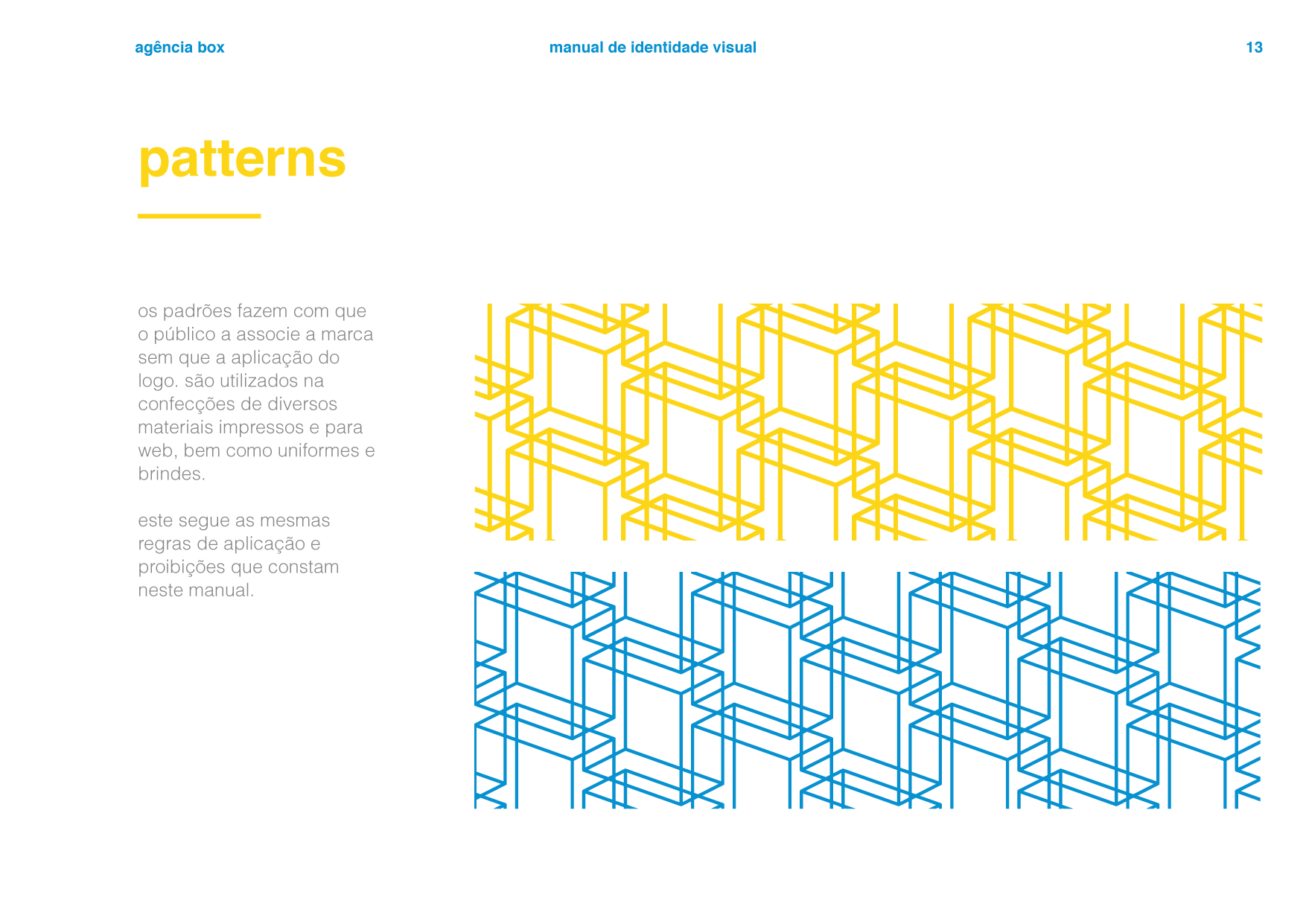 agência box

manual de identidade visual

13

patterns

os padrões fazem com que o público a associe a marca sem que a aplicação do logo. são utilizados na confecções de diversos materiais impressos e para web, bem como uniformes e brindes.

este segue as mesmas regras de aplicação e proibições que constam neste manual.